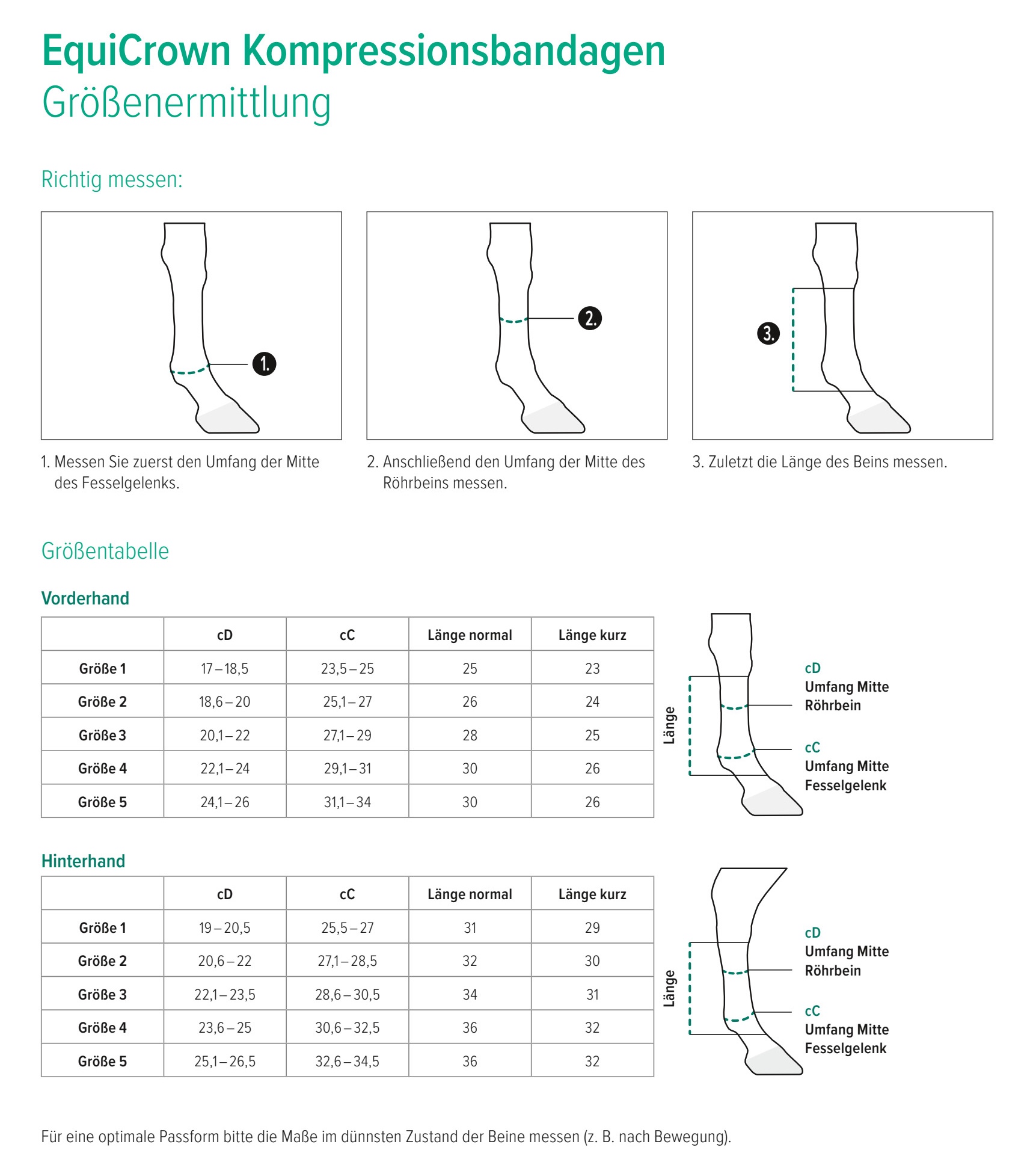 EquiCrown Kompressionsbandagen
Größenermittlung

Richtig messen:

1.

2.

3.

1. Messen Sie zuerst den Umfang der Mitte des Fesselgelenks.

2. Anschließend den Umfang der Mitte des Röhrbeins messen.

3. Zuletzt die Länge des Beins messen.

Größentabelle

Vorderhand

| | cD | cC | Länge normal | Länge kurz |
|---|---|---|---|---|
| Größe 1 | 17 – 18,5 | 23,5 – 25 | 25 | 23 |
| Größe 2 | 18,6 – 20 | 25,1 – 27 | 26 | 24 |
| Größe 3 | 20,1 – 22 | 27,1 – 29 | 28 | 25 |
| Größe 4 | 22,1 – 24 | 29,1 – 31 | 30 | 26 |
| Größe 5 | 24,1 – 26 | 31,1 – 34 | 30 | 26 |

Länge

cD
Umfang Mitte Röhrbein

cC
Umfang Mitte Fesselgelenk

Hinterhand

| | cD | cC | Länge normal | Länge kurz |
|---|---|---|---|---|
| Größe 1 | 19 – 20,5 | 25,5 – 27 | 31 | 29 |
| Größe 2 | 20,6 – 22 | 27,1 – 28,5 | 32 | 30 |
| Größe 3 | 22,1 – 23,5 | 28,6 – 30,5 | 34 | 31 |
| Größe 4 | 23,6 – 25 | 30,6 – 32,5 | 36 | 32 |
| Größe 5 | 25,1 – 26,5 | 32,6 – 34,5 | 36 | 32 |

Länge

cD
Umfang Mitte Röhrbein

cC
Umfang Mitte Fesselgelenk

Für eine optimale Passform bitte die Maße im dünnsten Zustand der Beine messen (z. B. nach Bewegung).